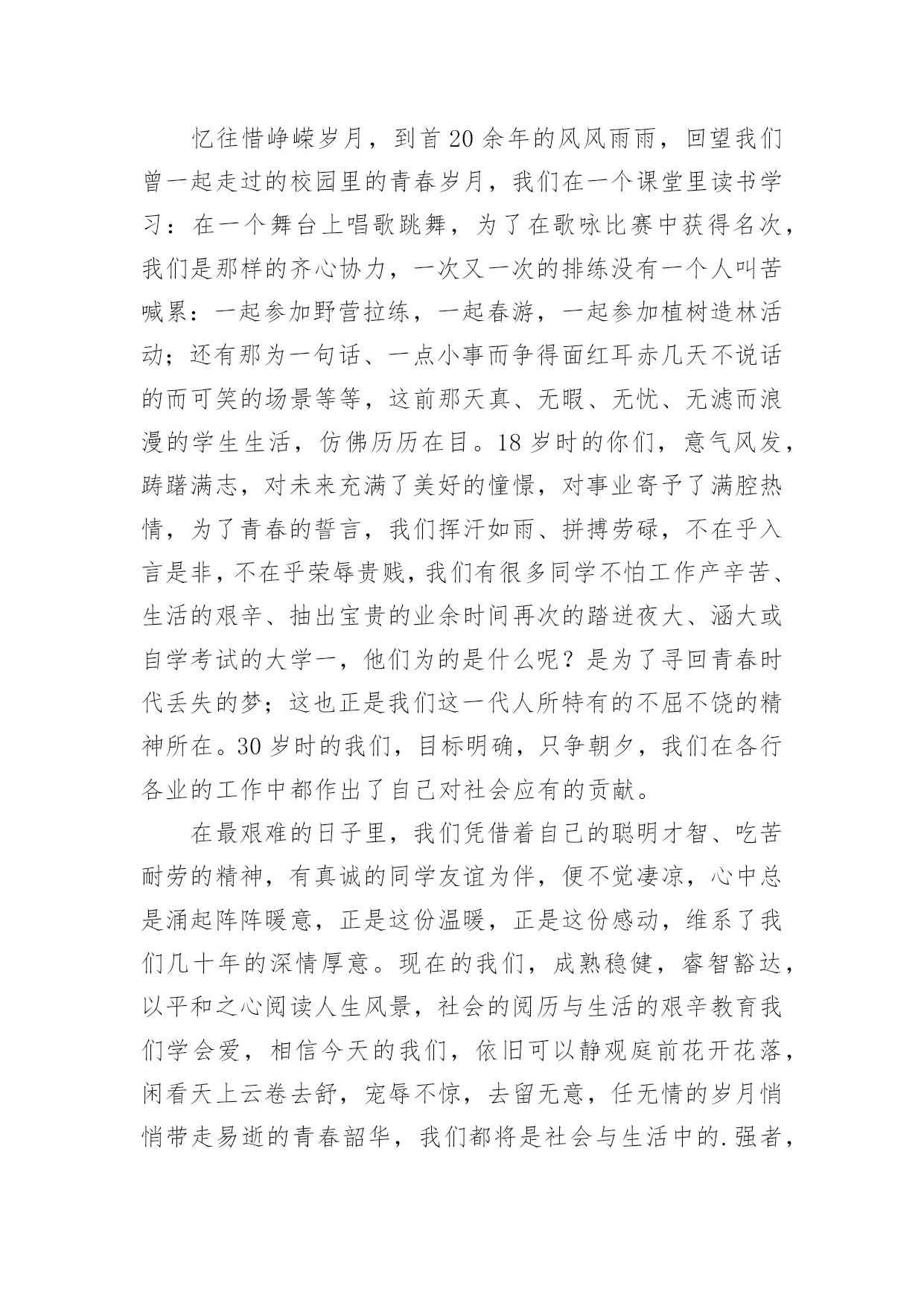 忆往惜峥嵘岁月，到首20余年的风风雨雨，回望我们曾一起走过的校园里的青春岁月，我们在一个课堂里读书学习：在一个舞台上唱歌跳舞，为了在歌咏比赛中获得名次，我们是那样的齐心协力，一次又一次的排练没有一个人叫苦喊累：一起参加野营拉练，一起春游，一起参加植树造林活动；还有那为一句话、一点小事而争得面红耳赤几天不说话的而可笑的场景等等，这前那天真、无暇、无忧、无滤而浪漫的学生生活，仿佛历历在目。18岁时的你们，意气风发，踌躇满志，对未来充满了美好的憧憬，对事业寄予了满腔热情，为了青春的誓言，我们挥汗如雨、拼搏劳碌，不在乎入言是非，不在乎荣辱贵贱，我们有很多同学不怕工作产辛苦、生活的艰辛、抽出宝贵的业余时间再次的踏进夜大、涵大或自学考试的大学一，他们为的是什么呢？是为了寻回青春时代丢失的梦；这也正是我们这一代人所特有的不屈不饶的精神所在。30岁时的我们，目标明确，只争朝夕，我们在各行各业的工作中都作出了自己对社会应有的贡献。

在最艰难的日子里，我们凭借着自己的聪明才智、吃苦耐劳的精神，有真诚的同学友谊为伴，便不觉凄凉，心中总是涌起阵阵暖意，正是这份温暖，正是这份感动，维系了我们几十年的深情厚意。现在的我们，成熟稳健，睿智豁达，以平和之心阅读人生风景，社会的阅历与生活的艰辛教育我们学会爱，相信今天的我们，依旧可以静观庭前花开花落，闲看天上云卷去舒，宠辱不惊，去留无意，任无情的岁月悄悄带走易逝的青春韶华，我们都将是社会与生活中的.强者，